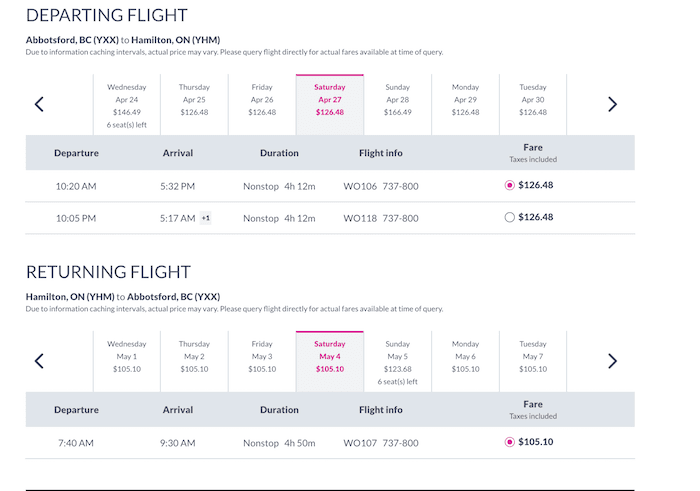 DEPARTING FLIGHT

Abbotsford, BC (YXX) to Hamilton, ON (YHM)
Due to information caching intervals, actual price may vary. Please query flight directly for actual fares available at time of query.

| Wednesday Apr 24 $146.49 6 seat(s) left | Thursday Apr 25 $126.48 | Friday Apr 26 $126.48 | Saturday Apr 27 $126.48 | Sunday Apr 28 $166.49 | Monday Apr 29 $126.48 | Tuesday Apr 30 $126.48 |
|---|---|---|---|---|---|---|

| Departure | Arrival | Duration | Flight info | Fare Taxes included |
|---|---|---|---|---|
| 10:20 AM | 5:32 PM | Nonstop 4h 12m | WO106 737-800 | $126.48 |
| 10:05 PM | 5:17 AM +1 | Nonstop 4h 12m | WO118 737-800 | $126.48 |

RETURNING FLIGHT

Hamilton, ON (YHM) to Abbotsford, BC (YXX)
Due to information caching intervals, actual price may vary. Please query flight directly for actual fares available at time of query.

| Wednesday May 1 $105.10 | Thursday May 2 $105.10 | Friday May 3 $105.10 | Saturday May 4 $105.10 | Sunday May 5 $123.68 6 seat(s) left | Monday May 6 $105.10 | Tuesday May 7 $105.10 |
|---|---|---|---|---|---|---|

| Departure | Arrival | Duration | Flight info | Fare Taxes included |
|---|---|---|---|---|
| 7:40 AM | 9:30 AM | Nonstop 4h 50m | WO107 737-800 | $105.10 |